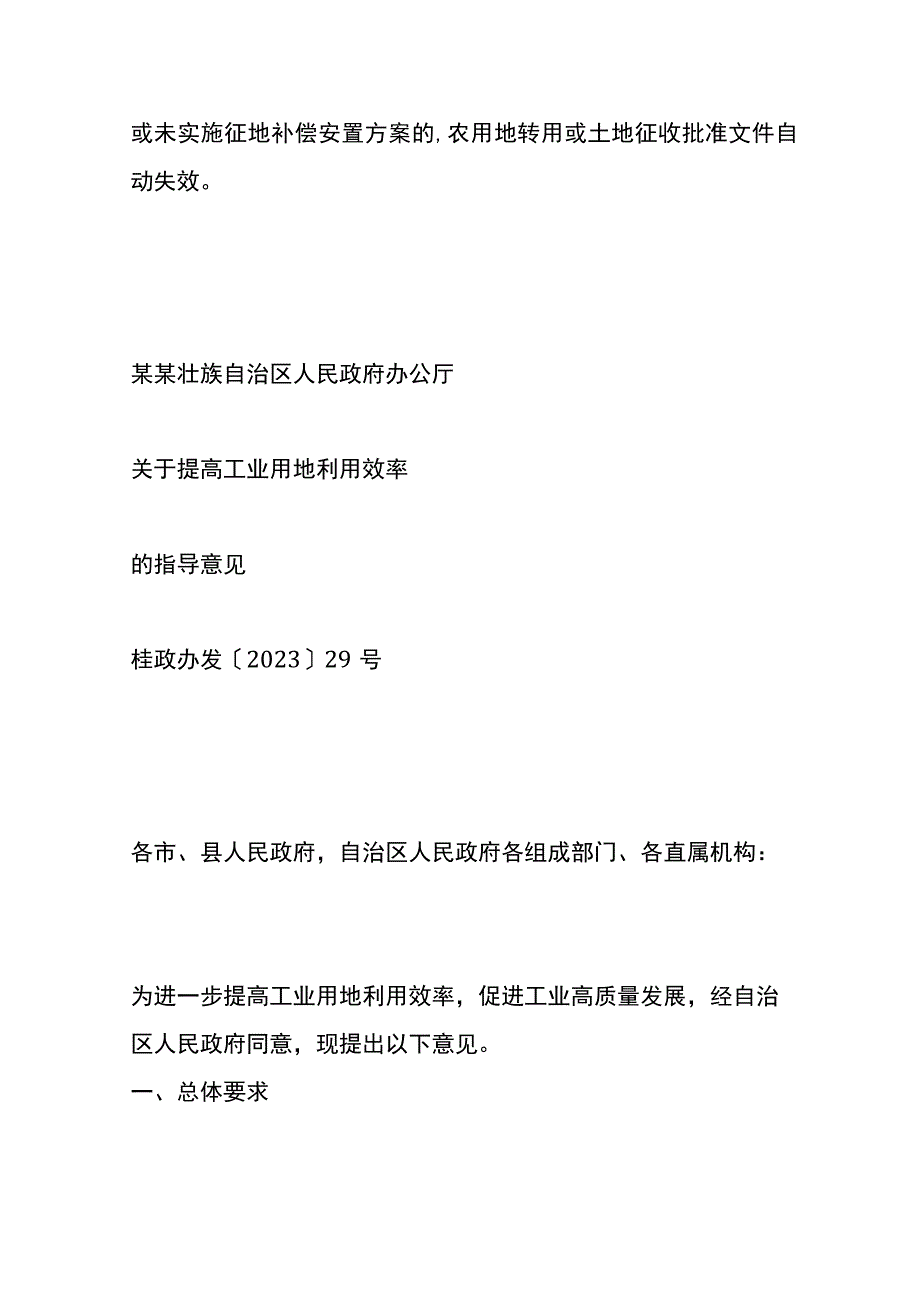 或未实施征地补偿安置方案的,农用地转用或土地征收批准文件自动失效。

某某壮族自治区人民政府办公厅

关于提高工业用地利用效率

的指导意见

桂政办发〔2023〕29号

各市、县人民政府，自治区人民政府各组成部门、各直属机构：

为进一步提高工业用地利用效率，促进工业高质量发展，经自治区人民政府同意，现提出以下意见。
一、总体要求